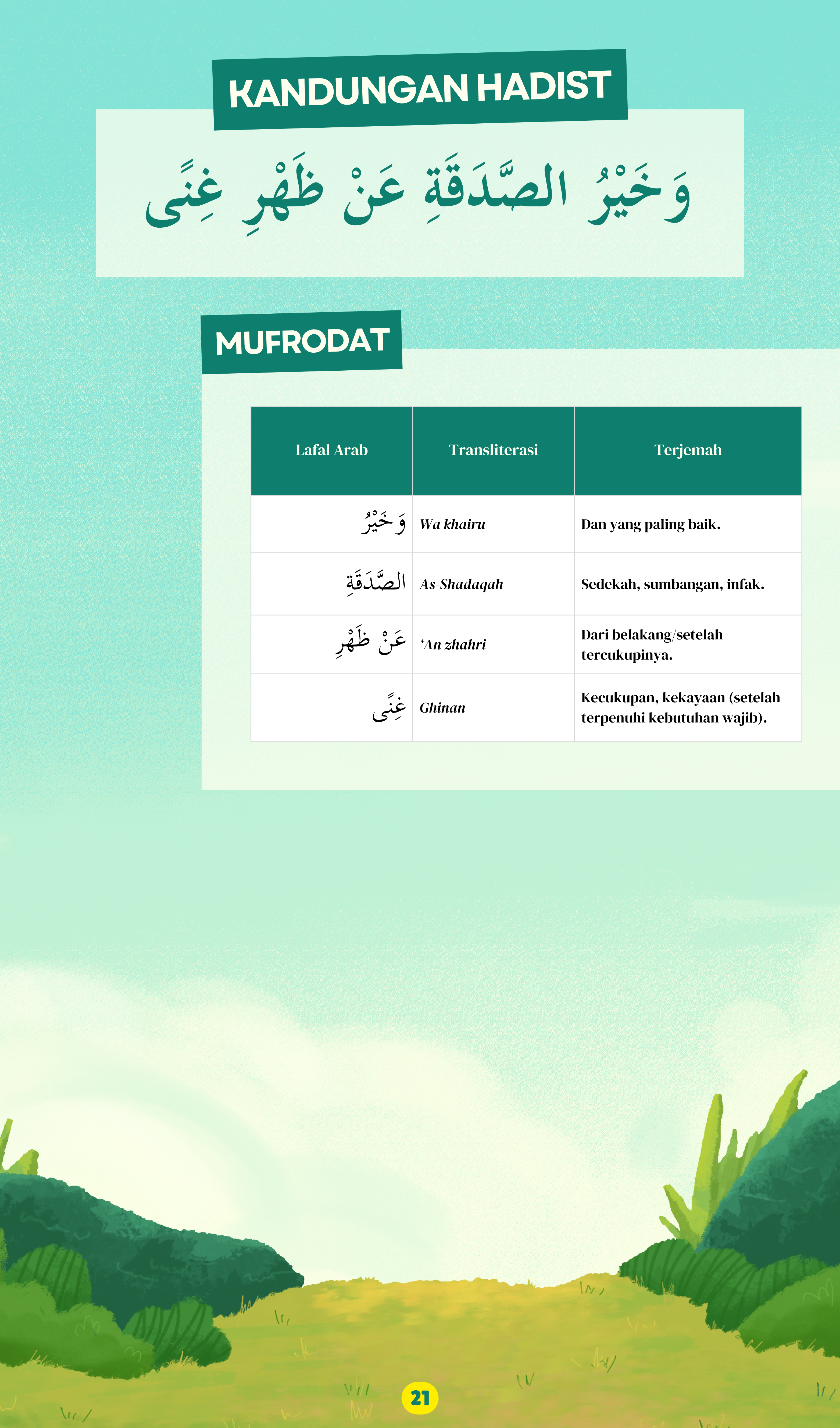 KANDUNGAN HADIST

وَخَيْرُ الصَّدَقَةِ عَنْ ظَهْرِ غِنًى

MUFRODAT

| Lafal Arab | Transliterasi | Terjemah |
|---|---|---|
| وَخَيْرُ | Wa khairu | Dan yang paling baik. |
| الصَّدَقَةِ | As-Shadaqah | Sedekah, sumbangan, infak. |
| عَنْ ظَهْرِ | 'An zhahri | Dari belakang/setelah tercukupinya. |
| غِنًى | Ghinan | Kecukupan, kekayaan (setelah terpenuhi kebutuhan wajib). |

21